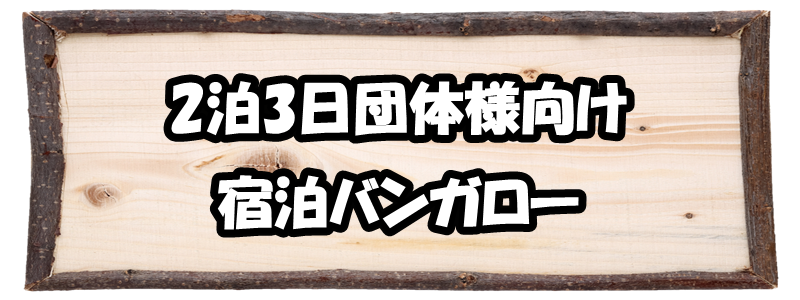 2泊3日団体様向け
宿泊バンガロー